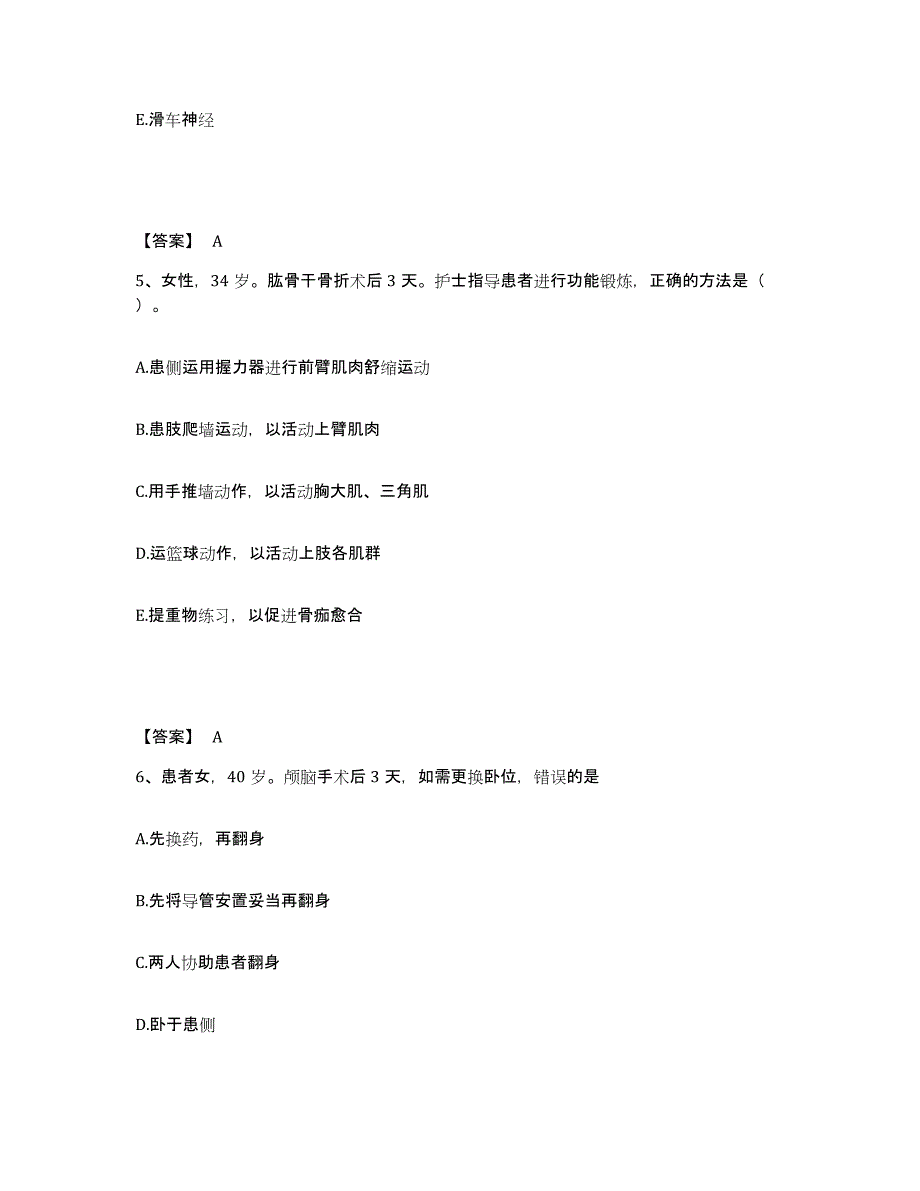 E.滑车神经

【答案】 A

5、女性，34 岁。肱骨干骨折术后 3 天。护士指导患者进行功能锻炼，正确的方法是（ ）。

A.患侧运用握力器进行前臂肌肉舒缩运动

B.患肢爬墙运动，以活动上臂肌肉

C.用手推墙动作，以活动胸大肌、三角肌

D.运篮球动作，以活动上肢各肌群

E.提重物练习，以促进骨痂愈合

【答案】 A

6、患者女，40 岁。颅脑手术后 3 天，如需更换卧位，错误的是

A.先换药，再翻身

B.先将导管安置妥当再翻身

C.两人协助患者翻身

D.卧于患侧